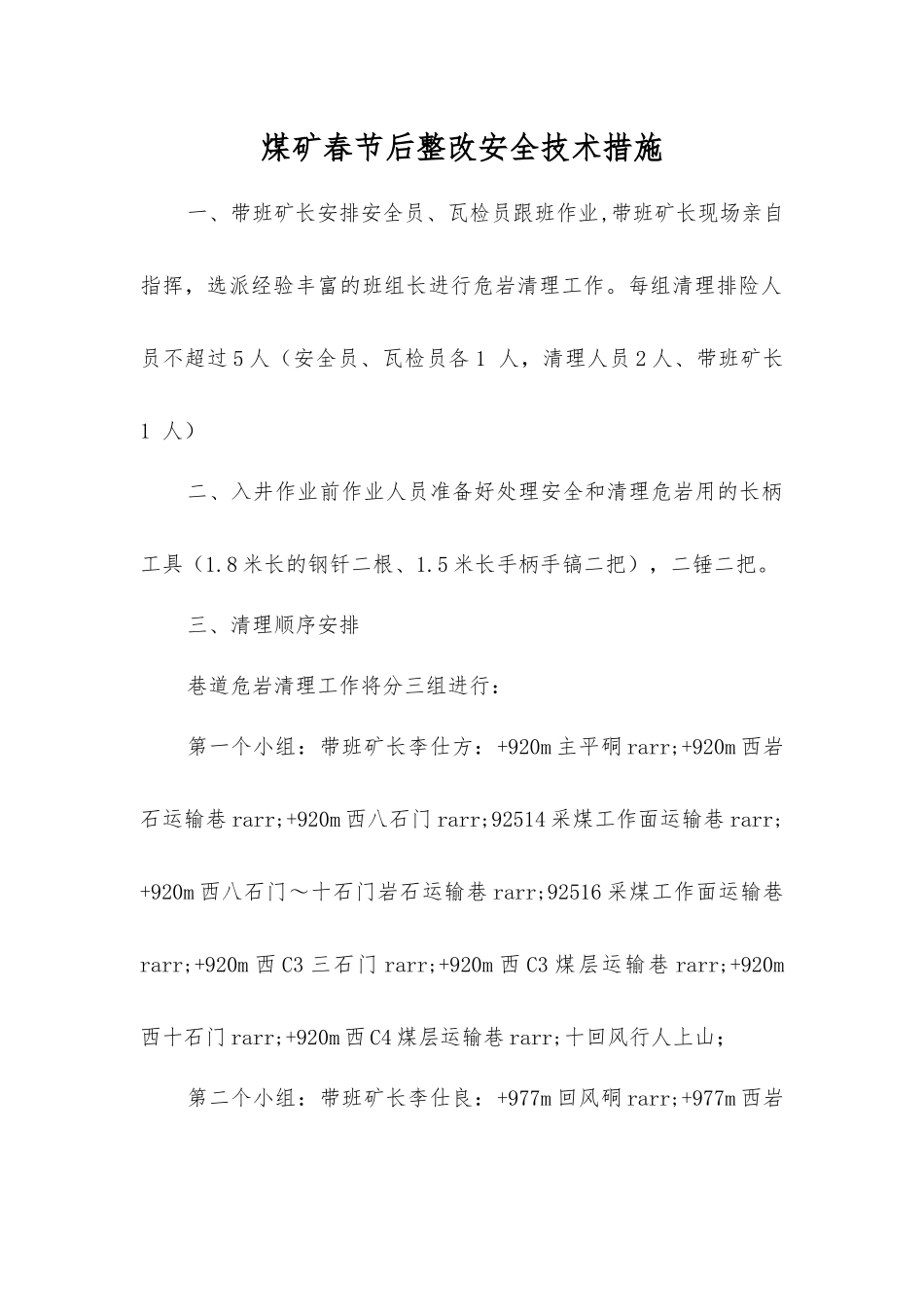 煤矿春节后整改安全技术措施

一、带班矿长安排安全员、瓦检员跟班作业,带班矿长现场亲自指挥，选派经验丰富的班组长进行危岩清理工作。每组清理排险人员不超过5人（安全员、瓦检员各1人，清理人员2人、带班矿长1人）

二、入井作业前作业人员准备好处理安全和清理危岩用的长柄工具（1.8米长的钢钎二根、1.5米长手柄手镐二把），二锤二把。

三、清理顺序安排

巷道危岩清理工作将分三组进行：

第一个小组：带班矿长李仕方：+920m主平硐rarr;+920m西岩石运输巷rarr;+920m西八石门rarr;92514采煤工作面运输巷rarr;+920m西八石门～十石门岩石运输巷rarr;92516采煤工作面运输巷rarr;+920m西C3三石门rarr;+920m西C3煤层运输巷rarr;+920m西十石门rarr;+920m西C4煤层运输巷rarr;十回风行人上山;

第二个小组：带班矿长李仕良：+977m回风硐rarr;+977m西岩